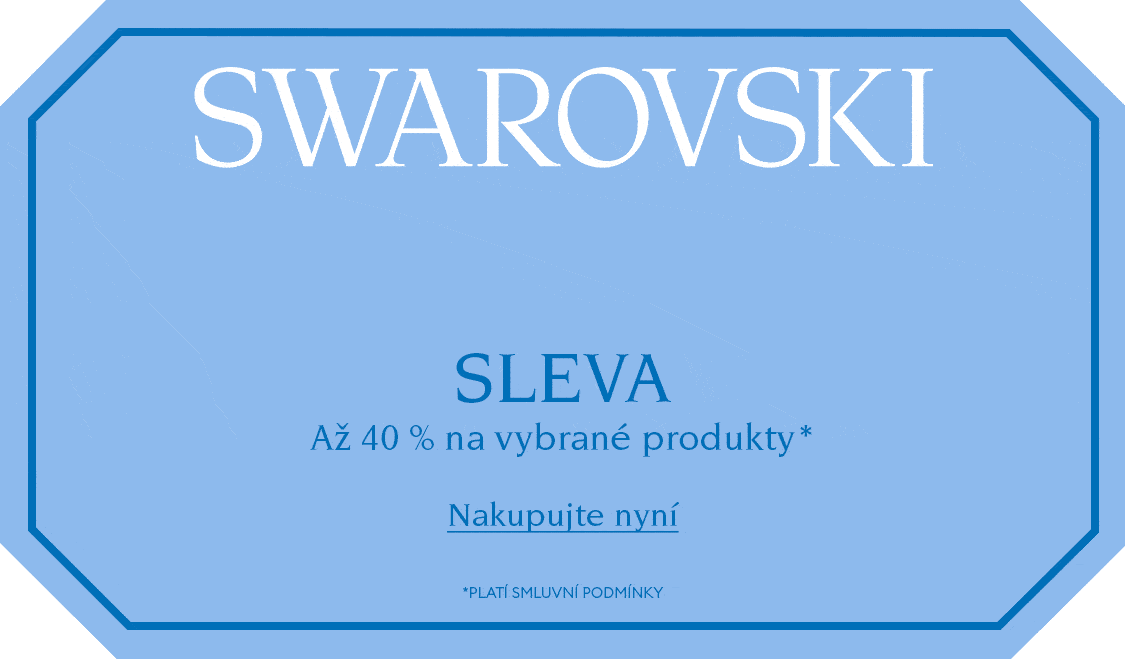 SWAROVSKI

SLEVA
Až 40 % na vybrané produkty*

Nakupujte nyní

*PLATÍ SMLUVNÍ PODMÍNKY